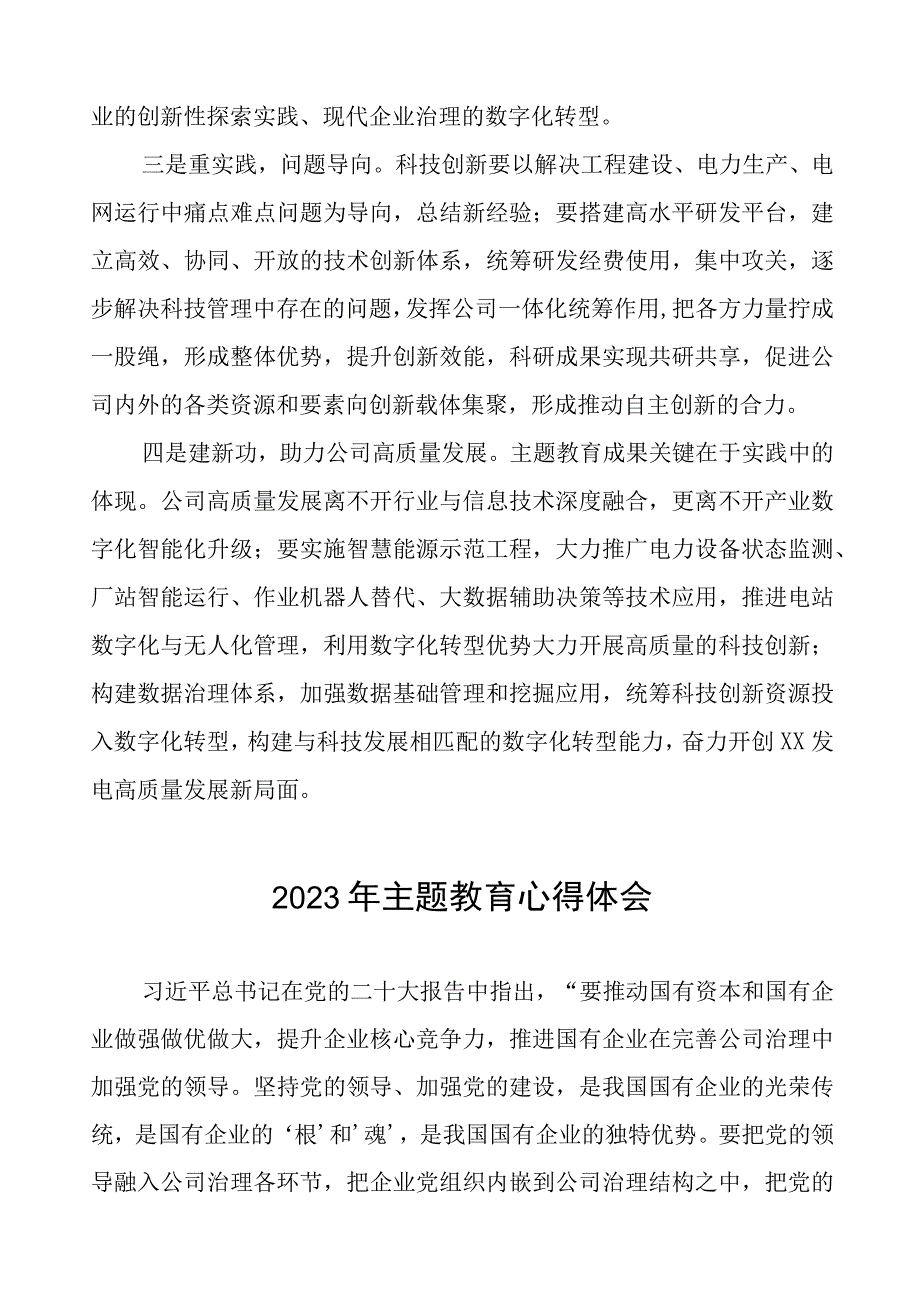 业的创新性探索实践、现代企业治理的数字化转型。

三是重实践，问题导向。科技创新要以解决工程建设、电力生产、电网运行中痛点难点问题为导向，总结新经验；要搭建高水平研发平台，建立高效、协同、开放的技术创新体系，统筹研发经费使用，集中攻关，逐步解决科技管理中存在的问题，发挥公司一体化统筹作用，把各方力量拧成一股绳，形成整体优势，提升创新效能，科研成果实现共研共享，促进公司内外的各类资源和要素向创新载体集聚，形成推动自主创新的合力。

四是建新功，助力公司高质量发展。主题教育成果关键在于实践中的体现。公司高质量发展离不开行业与信息技术深度融合，更离不开产业数字化智能化升级；要实施智慧能源示范工程，大力推广电力设备状态监测、厂站智能运行、作业机器人替代、大数据辅助决策等技术应用，推进电站数字化与无人化管理，利用数字化转型优势大力开展高质量的科技创新；构建数据治理体系，加强数据基础管理和挖掘应用，统筹科技创新资源投入数字化转型，构建与科技发展相匹配的数字化转型能力，奋力开创XX发电高质量发展新局面。

2023年主题教育心得体会

习近平总书记在党的二十大报告中指出，“要推动国有资本和国有企业做强做优做大，提升企业核心竞争力，推进国有企业在完善公司治理中加强党的领导。坚持党的领导、加强党的建设，是我国国有企业的光荣传统，是国有企业的‘根’和’魂’，是我国国有企业的独特优势。要把党的领导融入公司治理各环节，把企业党组织内嵌到公司治理结构之中，把党的